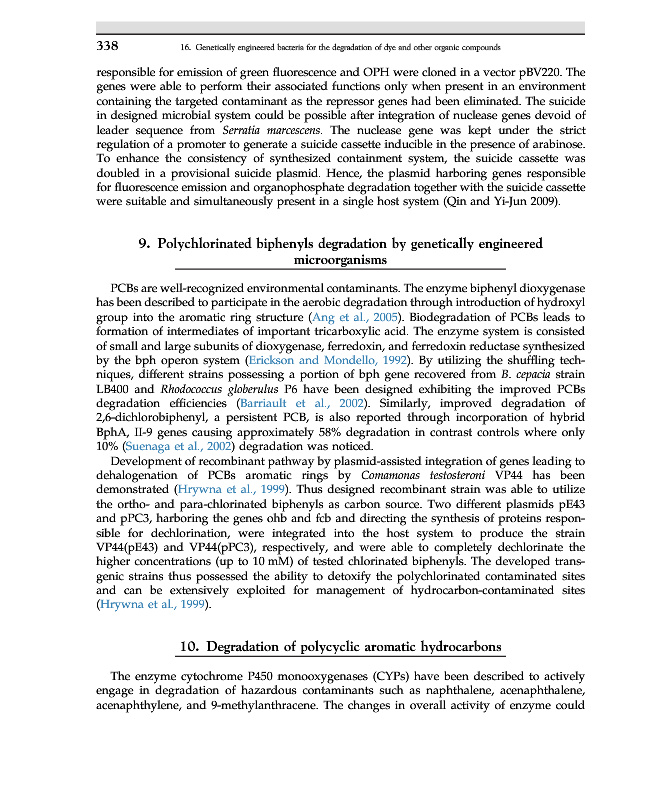 338 16. Genetically engineered bacteria for the degradation of dye and other organic compounds

responsible for emission of green fluorescence and OPH were cloned in a vector pBV220. The genes were able to perform their associated functions only when present in an environment containing the targeted contaminant as the repressor genes had been eliminated. The suicide in designed microbial system could be possible after integration of nuclease genes devoid of leader sequence from Serratia marcescens. The nuclease gene was kept under the strict regulation of a promoter to generate a suicide cassette inducible in the presence of arabinose. To enhance the consistency of synthesized containment system, the suicide cassette was doubled in a provisional suicide plasmid. Hence, the plasmid harboring genes responsible for fluorescence emission and organophosphate degradation together with the suicide cassette were suitable and simultaneously present in a single host system (Qin and Yi-Jun 2009).

9. Polychlorinated biphenyls degradation by genetically engineered microorganisms

PCBs are well-recognized environmental contaminants. The enzyme biphenyl dioxygenase has been described to participate in the aerobic degradation through introduction of hydroxyl group into the aromatic ring structure (Ang et al., 2005). Biodegradation of PCBs leads to formation of intermediates of important tricarboxylic acid. The enzyme system is consisted of small and large subunits of dioxygenase, ferredoxin, and ferredoxin reductase synthesized by the bph operon system (Erickson and Mondello, 1992). By utilizing the shuffling techniques, different strains possessing a portion of bph gene recovered from B. cepacia strain LB400 and Rhodococcus globerulus P6 have been designed exhibiting the improved PCBs degradation efficiencies (Barriault et al., 2002). Similarly, improved degradation of 2,6-dichlorobiphenyl, a persistent PCB, is also reported through incorporation of hybrid BphA, II-9 genes causing approximately 58% degradation in contrast controls where only 10% (Suenaga et al., 2002) degradation was noticed.

Development of recombinant pathway by plasmid-assisted integration of genes leading to dehalogenation of PCBs aromatic rings by Comamonas testosteroni VP44 has been demonstrated (Hrywna et al., 1999). Thus designed recombinant strain was able to utilize the ortho- and para-chlorinated biphenyls as carbon source. Two different plasmids pE43 and pPC3, harboring the genes ohb and fcb and directing the synthesis of proteins responsible for dechlorination, were integrated into the host system to produce the strain VP44(pE43) and VP44(pPC3), respectively, and were able to completely dechlorinate the higher concentrations (up to 10 mM) of tested chlorinated biphenyls. The developed transgenic strains thus possessed the ability to detoxify the polychlorinated contaminated sites and can be extensively exploited for management of hydrocarbon-contaminated sites (Hrywna et al., 1999).

10. Degradation of polycyclic aromatic hydrocarbons

The enzyme cytochrome P450 monooxygenases (CYPs) have been described to actively engage in degradation of hazardous contaminants such as naphthalene, acenaphthalene, acenaphthylene, and 9-methylanthracene. The changes in overall activity of enzyme could